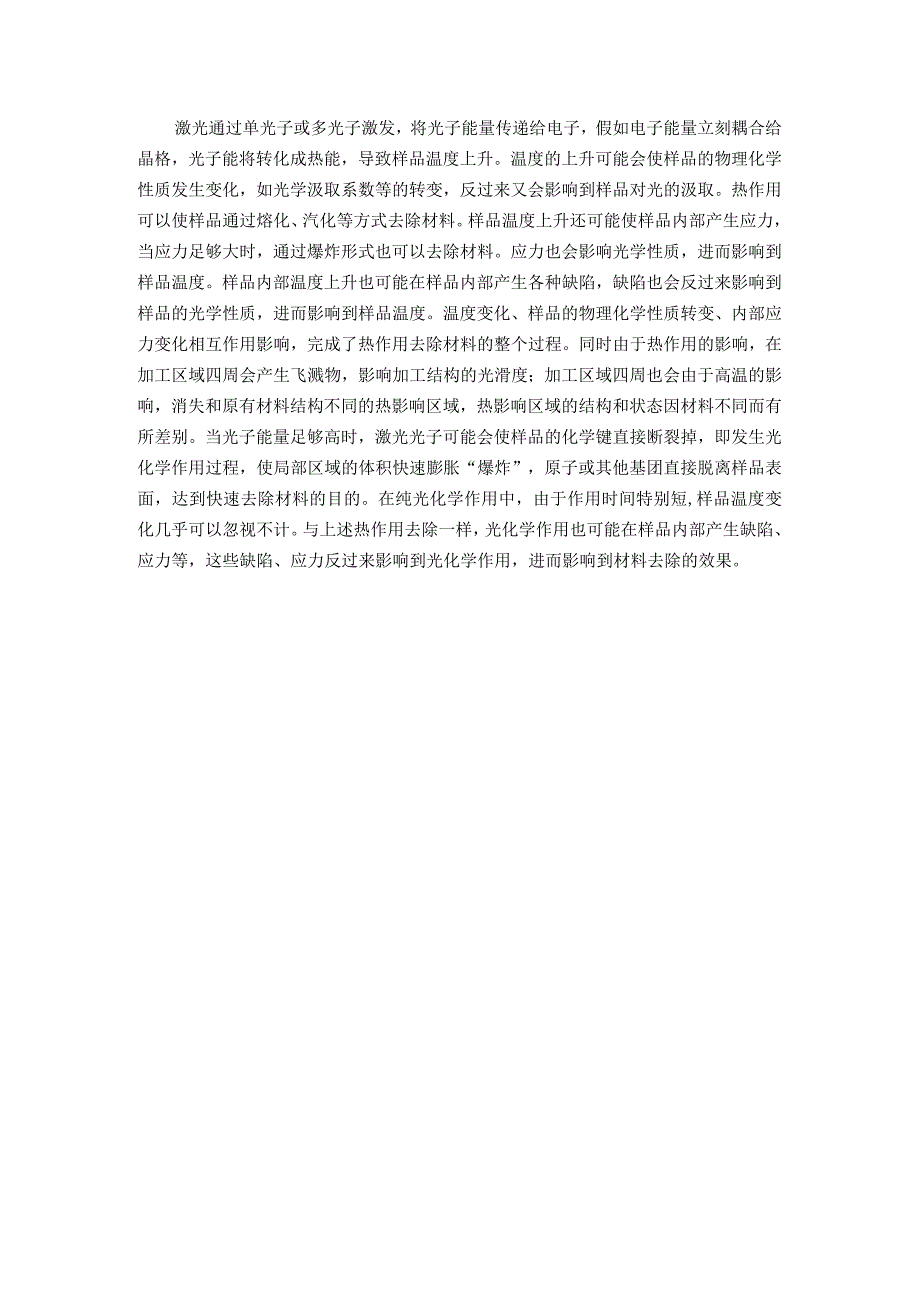 激光通过单光子或多光子激发，将光子能量传递给电子，假如电子能量立刻耦合给晶格，光子能将转化成热能，导致样品温度上升。温度的上升可能会使样品的物理化学性质发生变化，如光学汲取系数等的转变，反过来又会影响到样品对光的汲取。热作用可以使样品通过熔化、汽化等方式去除材料。样品温度上升还可能使样品内部产生应力，当应力足够大时，通过爆炸形式也可以去除材料。应力也会影响光学性质，进而影响到样品温度。样品内部温度上升也可能在样品内部产生各种缺陷，缺陷也会反过来影响到样品的光学性质，进而影响到样品温度。温度变化、样品的物理化学性质转变、内部应力变化相互作用影响，完成了热作用去除材料的整个过程。同时由于热作用的影响，在加工区域四周会产生飞溅物，影响加工结构的光滑度；加工区域四周也会由于高温的影响，消失和原有材料结构不同的热影响区域，热影响区域的结构和状态因材料不同而有所差别。当光子能量足够高时，激光光子可能会使样品的化学键直接断裂掉，即发生光化学作用过程，使局部区域的体积快速膨胀“爆炸”，原子或其他基团直接脱离样品表面，达到快速去除材料的目的。在纯光化学作用中，由于作用时间特别短，样品温度变化几乎可以忽视不计。与上述热作用去除一样，光化学作用也可能在样品内部产生缺陷、应力等，这些缺陷、应力反过来影响到光化学作用，进而影响到材料去除的效果。